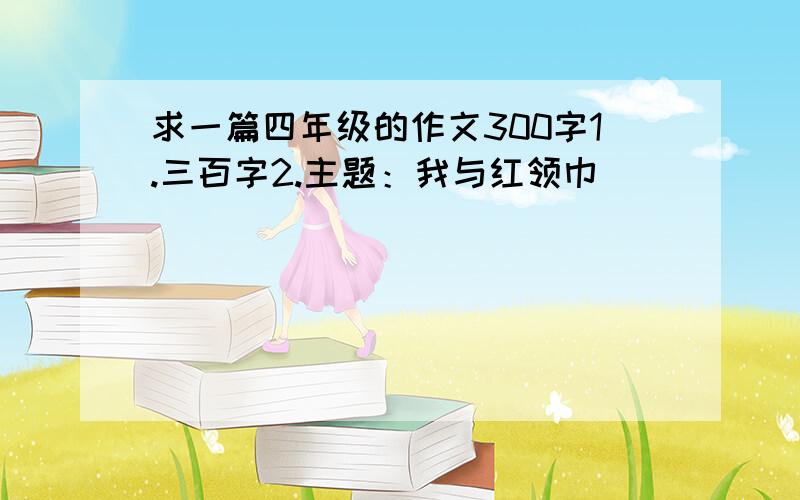 求一篇四年级的作文300字1.三百字2.主题：我与红领巾